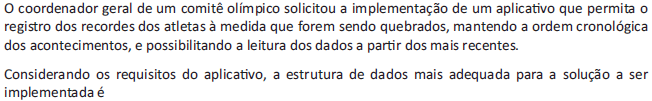 O coordenador geral de um comitê olímpico solicitou a implementação de um aplicativo que permita o registro dos recordes dos atletas à medida que forem sendo quebrados, mantendo a ordem cronológica dos acontecimentos, e possibilitando a leitura dos dados a partir dos mais recentes.

Considerando os requisitos do aplicativo, a estrutura de dados mais adequada para a solução a ser implementada é